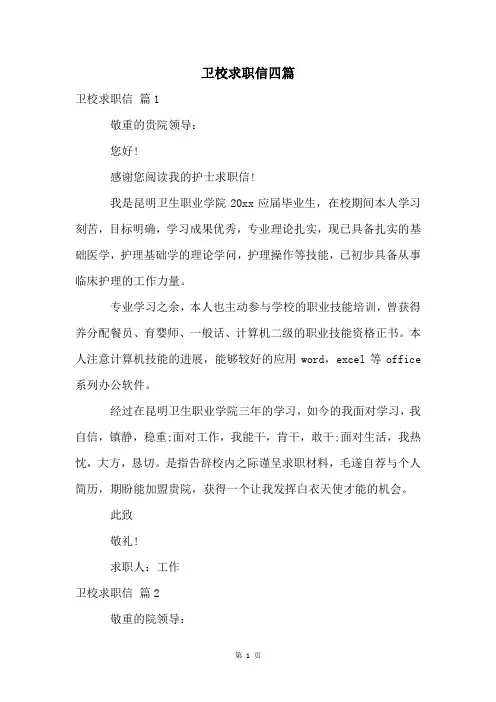 卫校求职信四篇

卫校求职信 篇1

敬重的贵院领导：

您好!

感谢您阅读我的护士求职信!

我是昆明卫生职业学院 20xx 应届毕业生，在校期间本人学习刻苦，目标明确，学习成果优秀，专业理论扎实，现已具备扎实的基础医学，护理基础学的理论学问，护理操作等技能，已初步具备从事临床护理的工作力量。

专业学习之余，本人也主动参与学校的职业技能培训，曾获得养分配餐员、育婴师、一般话、计算机二级的职业技能资格正书。本人注意计算机技能的进展，能够较好的应用 word，excel 等 office 系列办公软件。

经过在昆明卫生职业学院三年的学习，如今的我面对学习，我自信，镇静，稳重;面对工作，我能干，肯干，敢干;面对生活，我热忱，大方，恳切。是指告辞校内之际谨呈求职材料，毛遂自荐与个人简历，期盼能加盟贵院，获得一个让我发挥白衣天使才能的机会。

此致

敬礼!

求职人：工作

卫校求职信 篇2

敬重的院领导：

第 1 页